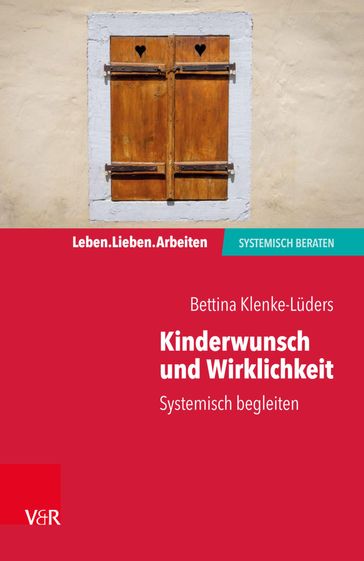 Leben.Lieben.Arbeiten
SYSTEMISCH BERATEN

Bettina Klenke-Lüders

Kinderwunsch und Wirklichkeit

Systemisch begleiten

V&R